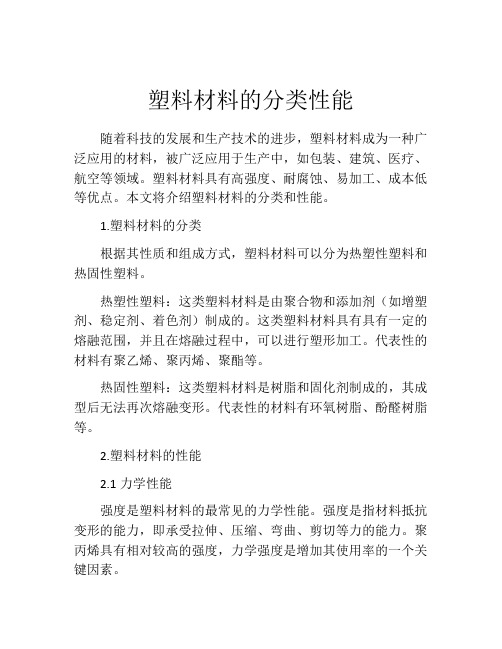 塑料材料的分类性能

随着科技的发展和生产技术的进步，塑料材料成为一种广泛应用的材料，被广泛应用于生产中，如包装、建筑、医疗、航空等领域。塑料材料具有高强度、耐腐蚀、易加工、成本低等优点。本文将介绍塑料材料的分类和性能。

1.塑料材料的分类

根据其性质和组成方式，塑料材料可以分为热塑性塑料和热固性塑料。

热塑性塑料：这类塑料材料是由聚合物和添加剂（如增塑剂、稳定剂、着色剂）制成的。这类塑料材料具有具有一定的熔融范围，并且在熔融过程中，可以进行塑形加工。代表性的材料有聚乙烯、聚丙烯、聚酯等。

热固性塑料：这类塑料材料是树脂和固化剂制成的，其成型后无法再次熔融变形。代表性的材料有环氧树脂、酚醛树脂等。

2.塑料材料的性能

2.1 力学性能

强度是塑料材料的最常见的力学性能。强度是指材料抵抗变形的能力，即承受拉伸、压缩、弯曲、剪切等力的能力。聚丙烯具有相对较高的强度，力学强度是增加其使用率的一个关键因素。